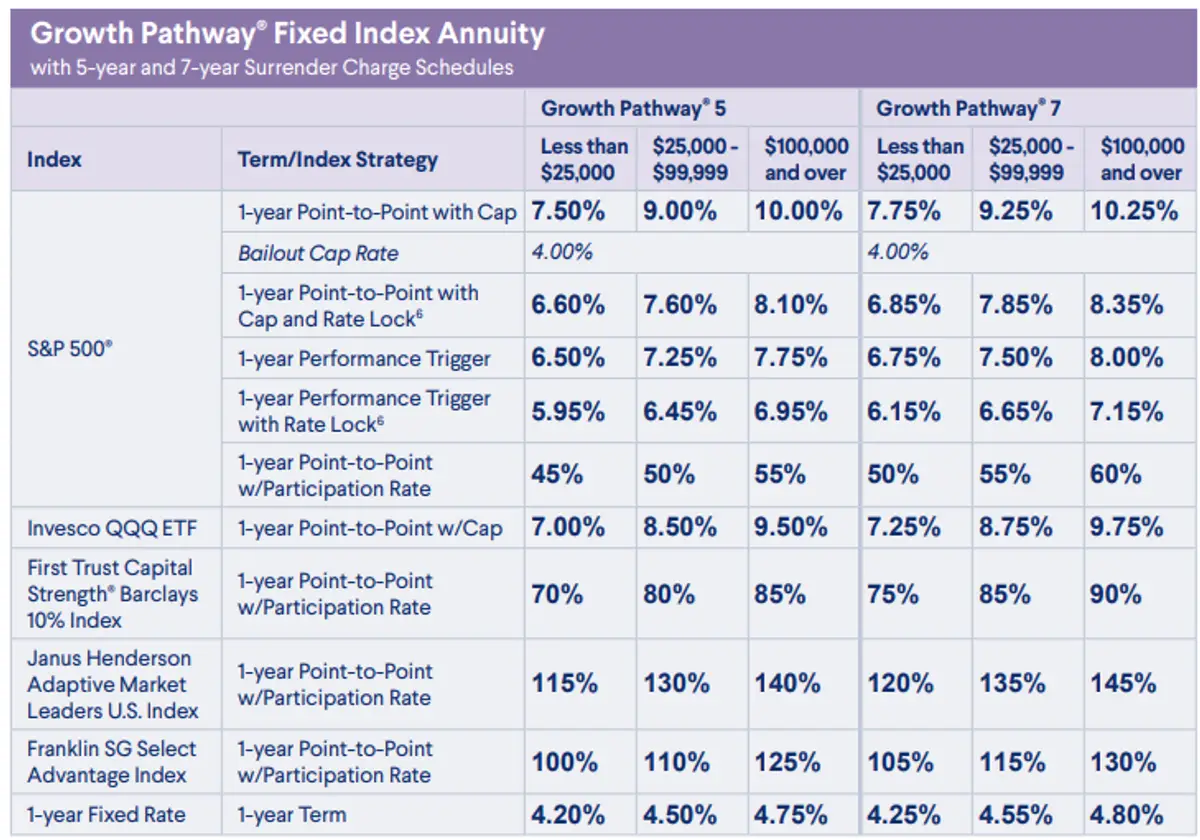 Growth Pathway® Fixed Index Annuity
with 5-year and 7-year Surrender Charge Schedules

| | | Growth Pathway® 5 | | | Growth Pathway® 7 | | |
|---|---|---|---|---|---|---|---|
| Index | Term/Index Strategy | Less than $25,000 | $25,000 - $99,999 | $100,000 and over | Less than $25,000 | $25,000 - $99,999 | $100,000 and over |
| S&P 500® | 1-year Point-to-Point with Cap | 7.50% | 9.00% | 10.00% | 7.75% | 9.25% | 10.25% |
| | Bailout Cap Rate | 4.00% | | | 4.00% | | |
| | 1-year Point-to-Point with Cap and Rate Lock⁶ | 6.60% | 7.60% | 8.10% | 6.85% | 7.85% | 8.35% |
| | 1-year Performance Trigger | 6.50% | 7.25% | 7.75% | 6.75% | 7.50% | 8.00% |
| | 1-year Performance Trigger with Rate Lock⁶ | 5.95% | 6.45% | 6.95% | 6.15% | 6.65% | 7.15% |
| | 1-year Point-to-Point w/Participation Rate | 45% | 50% | 55% | 50% | 55% | 60% |
| Invesco QQQ ETF | 1-year Point-to-Point w/Cap | 7.00% | 8.50% | 9.50% | 7.25% | 8.75% | 9.75% |
| First Trust Capital Strength® Barclays 10% Index | 1-year Point-to-Point w/Participation Rate | 70% | 80% | 85% | 75% | 85% | 90% |
| Janus Henderson Adaptive Market Leaders U.S. Index | 1-year Point-to-Point w/Participation Rate | 115% | 130% | 140% | 120% | 135% | 145% |
| Franklin SG Select Advantage Index | 1-year Point-to-Point w/Participation Rate | 100% | 110% | 125% | 105% | 115% | 130% |
| 1-year Fixed Rate | 1-year Term | 4.20% | 4.50% | 4.75% | 4.25% | 4.55% | 4.80% |